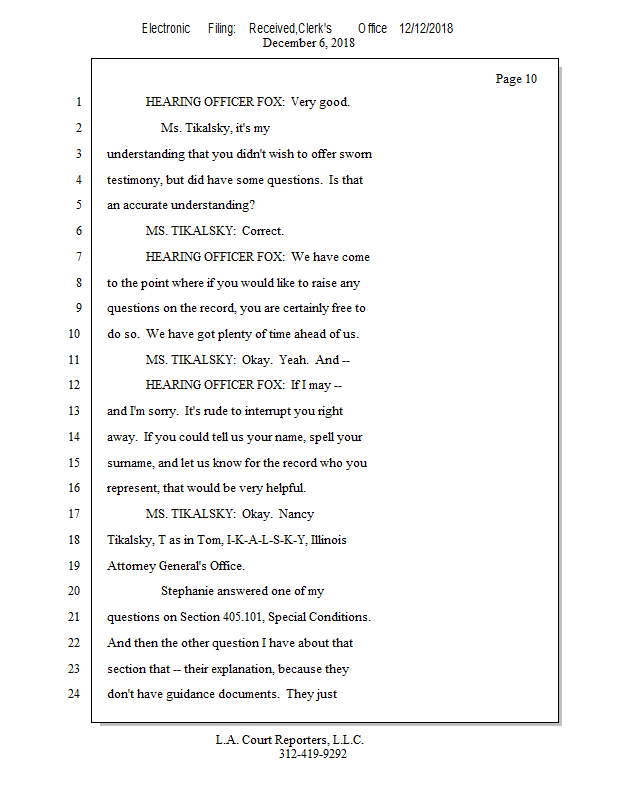 Electronic Filing: Received,Clerk's Office 12/12/2018
December 6, 2018

Page 10

1 HEARING OFFICER FOX: Very good.
2 Ms. Tikalsky, it's my
3 understanding that you didn't wish to offer sworn
4 testimony, but did have some questions. Is that
5 an accurate understanding?
6 MS. TIKALSKY: Correct.
7 HEARING OFFICER FOX: We have come
8 to the point where if you would like to raise any
9 questions on the record, you are certainly free to
10 do so. We have got plenty of time ahead of us.
11 MS. TIKALSKY: Okay. Yeah. And --
12 HEARING OFFICER FOX: If I may --
13 and I'm sorry. It's rude to interrupt you right
14 away. If you could tell us your name, spell your
15 surname, and let us know for the record who you
16 represent, that would be very helpful.
17 MS. TIKALSKY: Okay. Nancy
18 Tikalsky, T as in Tom, I-K-A-L-S-K-Y, Illinois
19 Attorney General's Office.
20 Stephanie answered one of my
21 questions on Section 405.101, Special Conditions.
22 And then the other question I have about that
23 section that -- their explanation, because they
24 don't have guidance documents. They just

L.A. Court Reporters, L.L.C.
312-419-9292